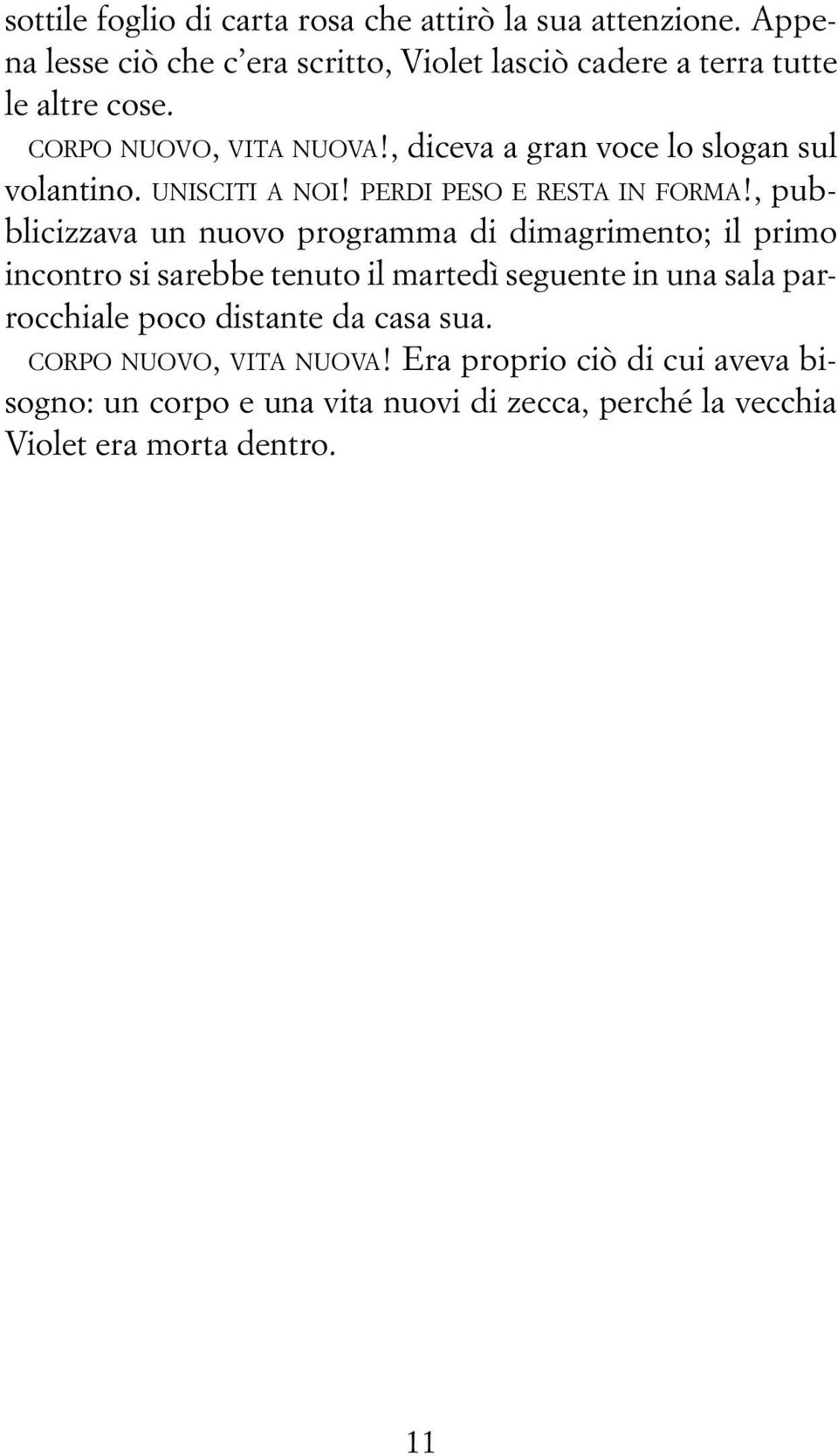 sottile foglio di carta rosa che attirò la sua attenzione. Appena lesse ciò che c'era scritto, Violet lasciò cadere a terra tutte le altre cose.

CORPO NUOVO, VITA NUOVA!, diceva a gran voce lo slogan sul volantino. UNISCITI A NOI! PERDI PESO E RESTA IN FORMA!, pubblicizzava un nuovo programma di dimagrimento; il primo incontro si sarebbe tenuto il martedì seguente in una sala parrocchiale poco distante da casa sua.

CORPO NUOVO, VITA NUOVA! Era proprio ciò di cui aveva bisogno: un corpo e una vita nuovi di zecca, perché la vecchia Violet era morta dentro.

11